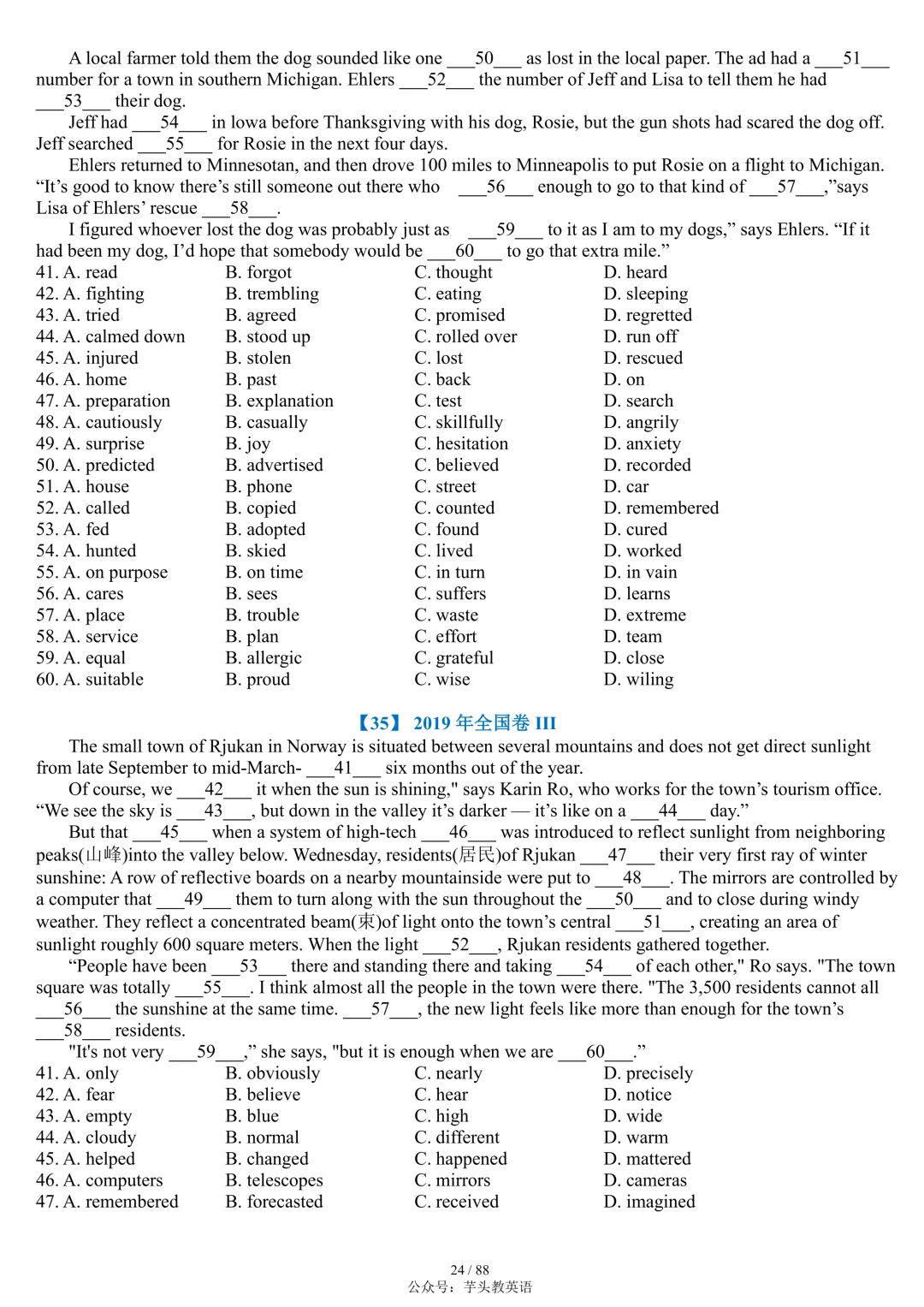 A local farmer told them the dog sounded like one ___50___ as lost in the local paper. The ad had a ___51___ number for a town in southern Michigan. Ehlers ___52___ the number of Jeff and Lisa to tell them he had ___53___ their dog.

Jeff had ___54___ in lowa before Thanksgiving with his dog, Rosie, but the gun shots had scared the dog off. Jeff searched ___55___ for Rosie in the next four days.

Ehlers returned to Minnesotan, and then drove 100 miles to Minneapolis to put Rosie on a flight to Michigan. “It’s good to know there’s still someone out there who ___56___ enough to go to that kind of ___57___,”says Lisa of Ehlers’ rescue ___58___.

I figured whoever lost the dog was probably just as ___59___ to it as I am to my dogs,” says Ehlers. “If it had been my dog, I’d hope that somebody would be ___60___ to go that extra mile.”

41. A. read B. forgot C. thought D. heard
42. A. fighting B. trembling C. eating D. sleeping
43. A. tried B. agreed C. promised D. regretted
44. A. calmed down B. stood up C. rolled over D. run off
45. A. injured B. stolen C. lost D. rescued
46. A. home B. past C. back D. on
47. A. preparation B. explanation C. test D. search
48. A. cautiously B. casually C. skillfully D. angrily
49. A. surprise B. joy C. hesitation D. anxiety
50. A. predicted B. advertised C. believed D. recorded
51. A. house B. phone C. street D. car
52. A. called B. copied C. counted D. remembered
53. A. fed B. adopted C. found D. cured
54. A. hunted B. skied C. lived D. worked
55. A. on purpose B. on time C. in turn D. in vain
56. A. cares B. sees C. suffers D. learns
57. A. place B. trouble C. waste D. extreme
58. A. service B. plan C. effort D. team
59. A. equal B. allergic C. grateful D. close
60. A. suitable B. proud C. wise D. wiling

【35】 2019 年全国卷 III

The small town of Rjukan in Norway is situated between several mountains and does not get direct sunlight from late September to mid-March- ___41___ six months out of the year.

Of course, we ___42___ it when the sun is shining," says Karin Ro, who works for the town’s tourism office. “We see the sky is ___43___, but down in the valley it’s darker — it’s like on a ___44___ day.”

But that ___45___ when a system of high-tech ___46___ was introduced to reflect sunlight from neighboring peaks(山峰)into the valley below. Wednesday, residents(居民)of Rjukan ___47___ their very first ray of winter sunshine: A row of reflective boards on a nearby mountainside were put to ___48___. The mirrors are controlled by a computer that ___49___ them to turn along with the sun throughout the ___50___ and to close during windy weather. They reflect a concentrated beam(束)of light onto the town’s central ___51___, creating an area of sunlight roughly 600 square meters. When the light ___52___, Rjukan residents gathered together.

“People have been ___53___ there and standing there and taking ___54___ of each other," Ro says. "The town square was totally ___55___. I think almost all the people in the town were there. "The 3,500 residents cannot all ___56___ the sunshine at the same time. ___57___, the new light feels like more than enough for the town’s ___58___ residents.

"It's not very ___59___,” she says, "but it is enough when we are ___60___.”

41. A. only B. obviously C. nearly D. precisely
42. A. fear B. believe C. hear D. notice
43. A. empty B. blue C. high D. wide
44. A. cloudy B. normal C. different D. warm
45. A. helped B. changed C. happened D. mattered
46. A. computers B. telescopes C. mirrors D. cameras
47. A. remembered B. forecasted C. received D. imagined

24 / 88
公众号：芋头教英语